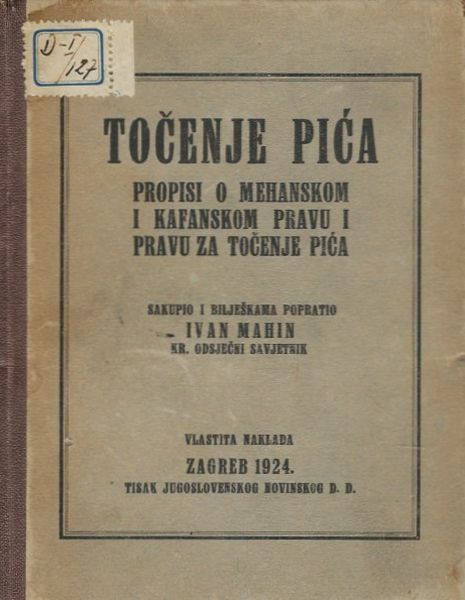 D-I/127

TOČENJE PIĆA

PROPISI O MEHANSKOM I KAFANSKOM PRAVU I PRAVU ZA TOČENJE PIĆA

SAKUPIO I BILJEŠKAMA POPRATIO
IVAN MAHIN
KR. ODSJEČNI SAVJETNIK

VLASTITA NAKLADA
ZAGREB 1924.
TISAK JUGOSLOVENSKOG NOVINSKOG D. D.